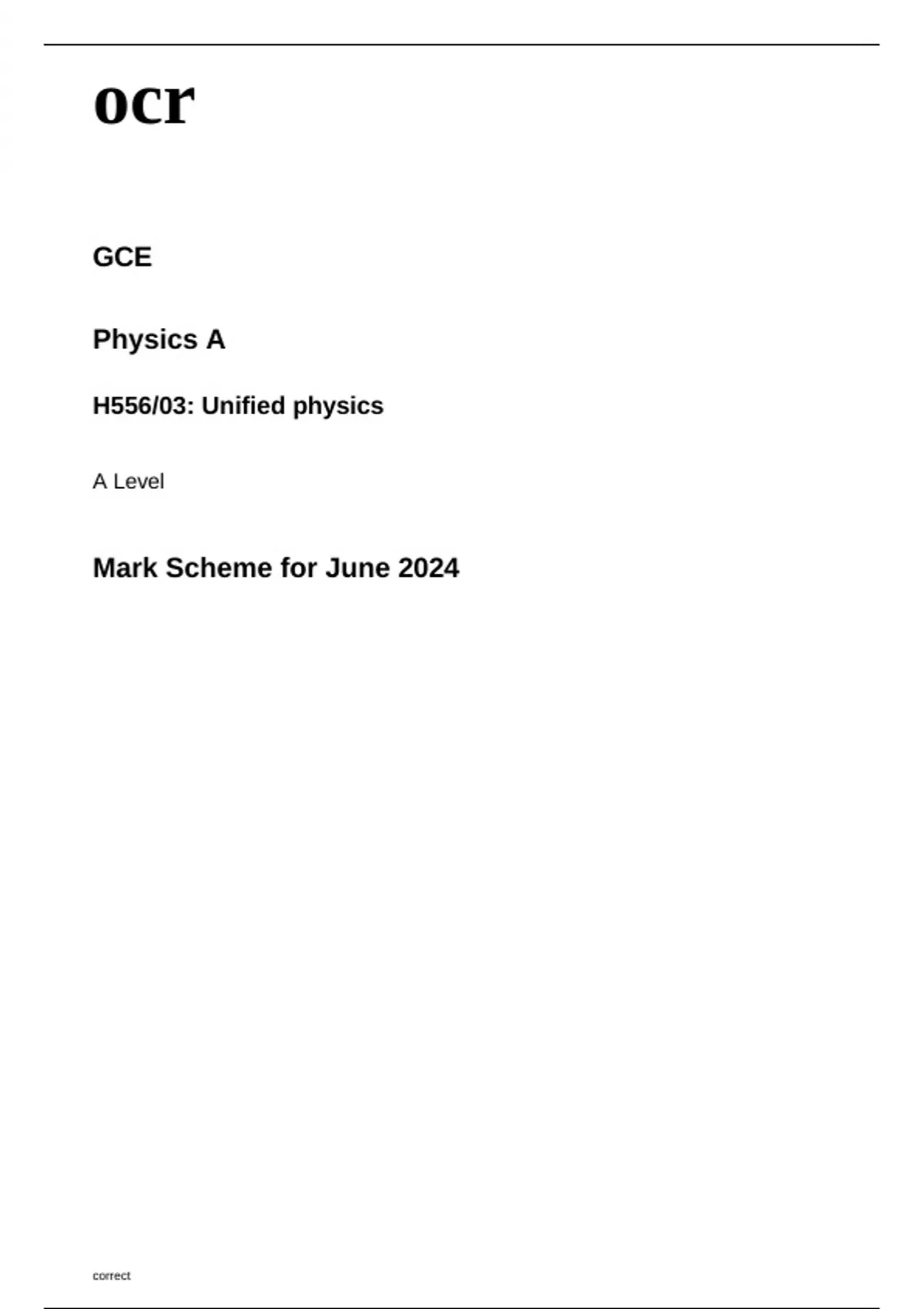 ocr

GCE

Physics A

H556/03: Unified physics

A Level

Mark Scheme for June 2024

correct